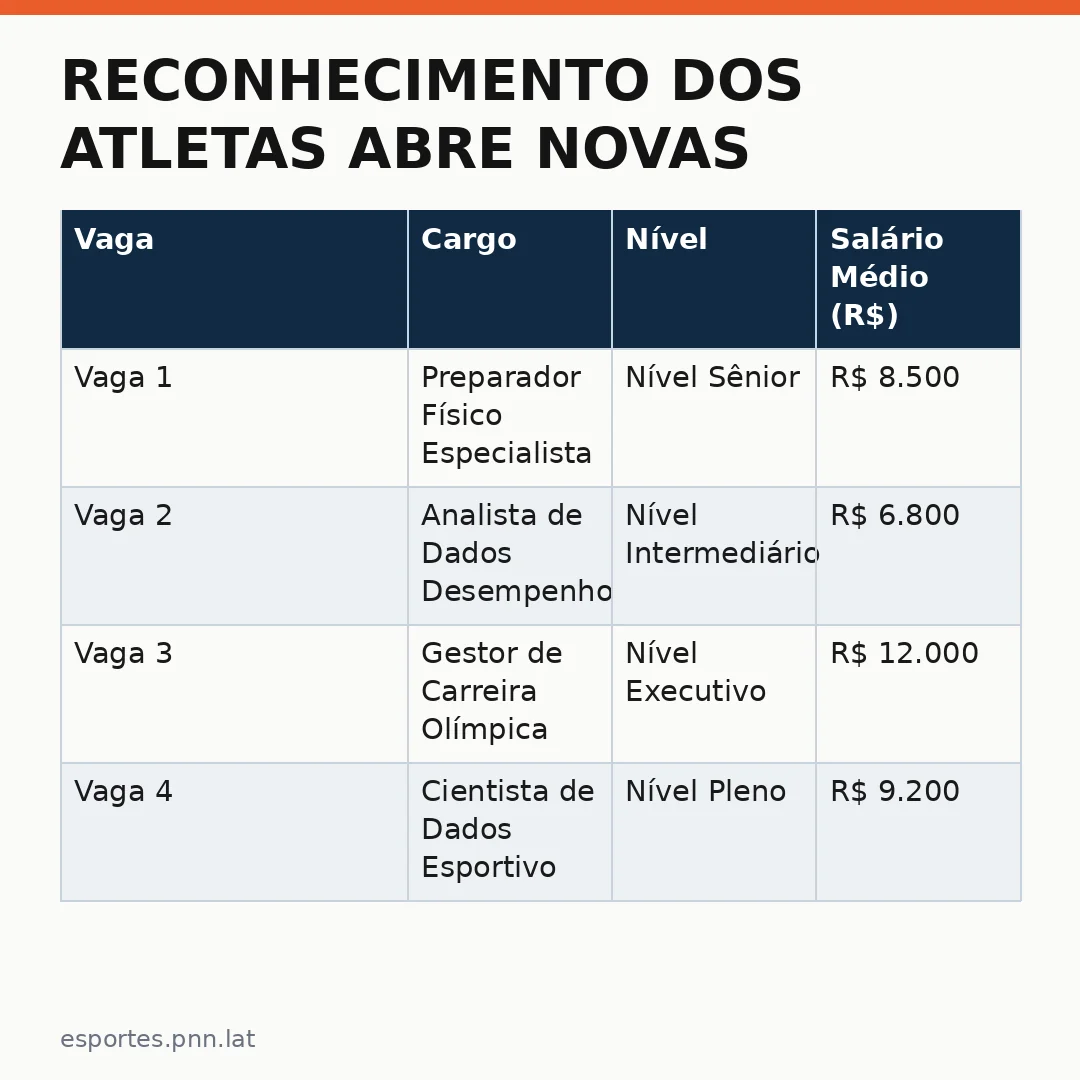 RECONHECIMENTO DOS ATLETAS ABRE NOVAS

| Vaga | Cargo | Nível | Salário Médio (R$) |
|---|---|---|---|
| Vaga 1 | Preparador Físico Especialista | Nível Sênior | R$ 8.500 |
| Vaga 2 | Analista de Dados Desempenho | Nível Intermediário | R$ 6.800 |
| Vaga 3 | Gestor de Carreira Olímpica | Nível Executivo | R$ 12.000 |
| Vaga 4 | Cientista de Dados Esportivo | Nível Pleno | R$ 9.200 |

esportes.pnn.lat